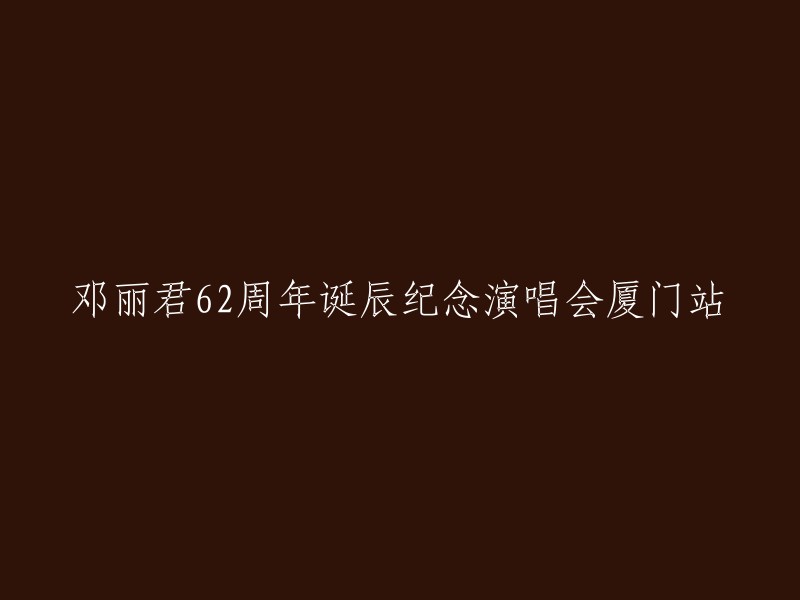 邓丽君62周年诞辰纪念演唱会厦门站